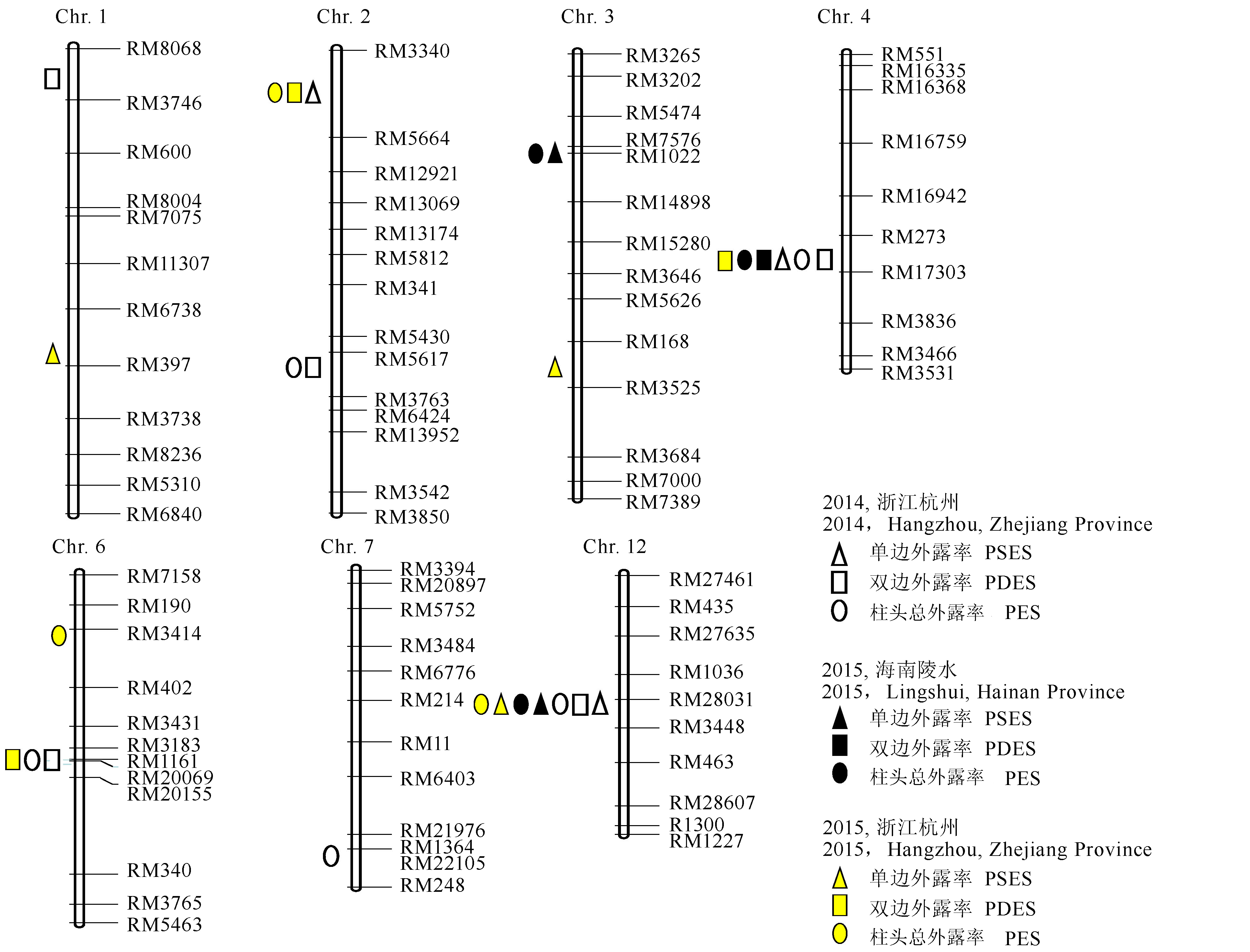 Chr. 1

RM8068
RM3746
RM600
RM8004
RM7075
RM11307
RM6738
RM397
RM3738
RM8236
RM5310
RM6840

Chr. 2

RM3340
RM5664
RM12921
RM13069
RM13174
RM5812
RM341
RM5430
RM5617
RM3763
RM6424
RM13952
RM3542
RM3850

Chr. 3

RM3265
RM3202
RM5474
RM7576
RM1022
RM14898
RM15280
RM3646
RM5626
RM168
RM3525
RM3684
RM7000
RM7389

Chr. 4

RM551
RM16335
RM16368
RM16759
RM16942
RM273
RM17303
RM3836
RM3466
RM3531

Chr. 6

RM7158
RM190
RM3414
RM402
RM3431
RM3183
RM1161
RM20069
RM20155
RM340
RM3765
RM5463

Chr. 7

RM3394
RM20897
RM5752
RM3484
RM6776
RM214
RM11
RM6403
RM21976
RM1364
RM22105
RM248

Chr. 12

RM27461
RM435
RM27635
RM1036
RM28031
RM3448
RM463
RM28607
R1300
RM1227

2014, 浙江杭州
2014， Hangzhou, Zhejiang Province
单边外露率 PSES
双边外露率 PDES
柱头总外露率 PES

2015, 海南陵水
2015， Lingshui, Hainan Province
单边外露率 PSES
双边外露率 PDES
柱头总外露率 PES

2015, 浙江杭州
2015， Hangzhou, Zhejiang Province
单边外露率 PSES
双边外露率 PDES
柱头总外露率 PES